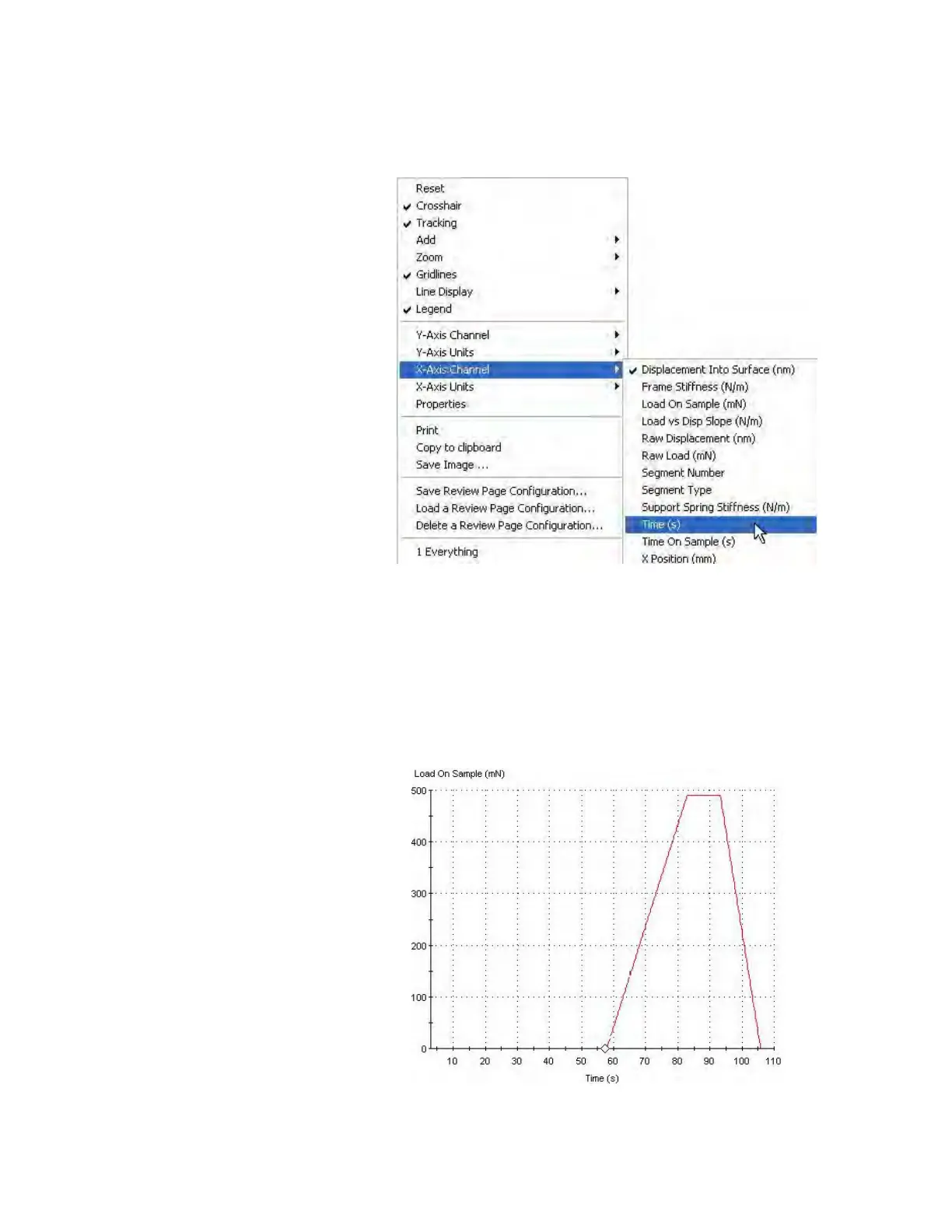 Reset
Crosshair
Tracking
Add
Zoom
Gridlines
Line Display
Legend

Y-Axis Channel
Y-Axis Units
X-Axis Channel
X-Axis Units
Properties

Print
Copy to clipboard
Save Image ...

Save Review Page Configuration...
Load a Review Page Configuration...
Delete a Review Page Configuration...

1 Everything

Displacement Into Surface (nm)
Frame Stiffness (N/m)
Load On Sample (mN)
Load vs Disp Slope (N/m)
Raw Displacement (nm)
Raw Load (mN)
Segment Number
Segment Type
Support Spring Stiffness (N/m)
Time (s)
Time On Sample (s)
X Position (mm)

Load On Sample (mN)
500
400
300
200
100
0
10 20 30 40 50 60 70 80 90 100 110
Time (s)